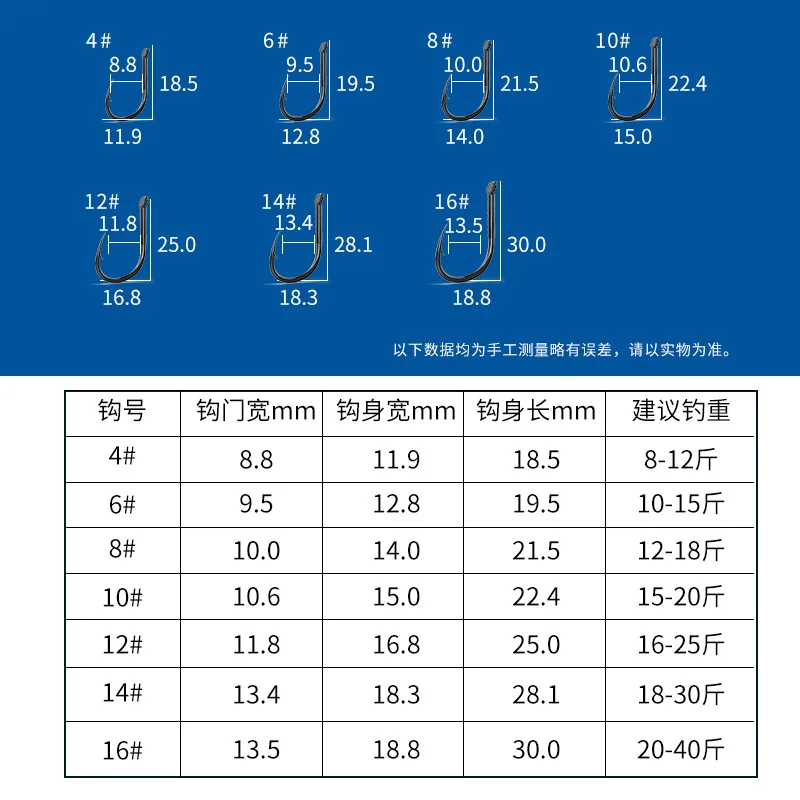 4#
8.8
18.5
11.9

6#
9.5
19.5
12.8

8#
10.0
21.5
14.0

10#
10.6
22.4
15.0

12#
11.8
25.0
16.8

14#
13.4
28.1
18.3

16#
13.5
30.0
18.8

以下数据均为手工测量略有误差，请以实物为准。

| 钩号 | 钩门宽mm | 钩身宽mm | 钩身长mm | 建议钓重 |
|---|---|---|---|---|
| 4# | 8.8 | 11.9 | 18.5 | 8-12斤 |
| 6# | 9.5 | 12.8 | 19.5 | 10-15斤 |
| 8# | 10.0 | 14.0 | 21.5 | 12-18斤 |
| 10# | 10.6 | 15.0 | 22.4 | 15-20斤 |
| 12# | 11.8 | 16.8 | 25.0 | 16-25斤 |
| 14# | 13.4 | 18.3 | 28.1 | 18-30斤 |
| 16# | 13.5 | 18.8 | 30.0 | 20-40斤 |